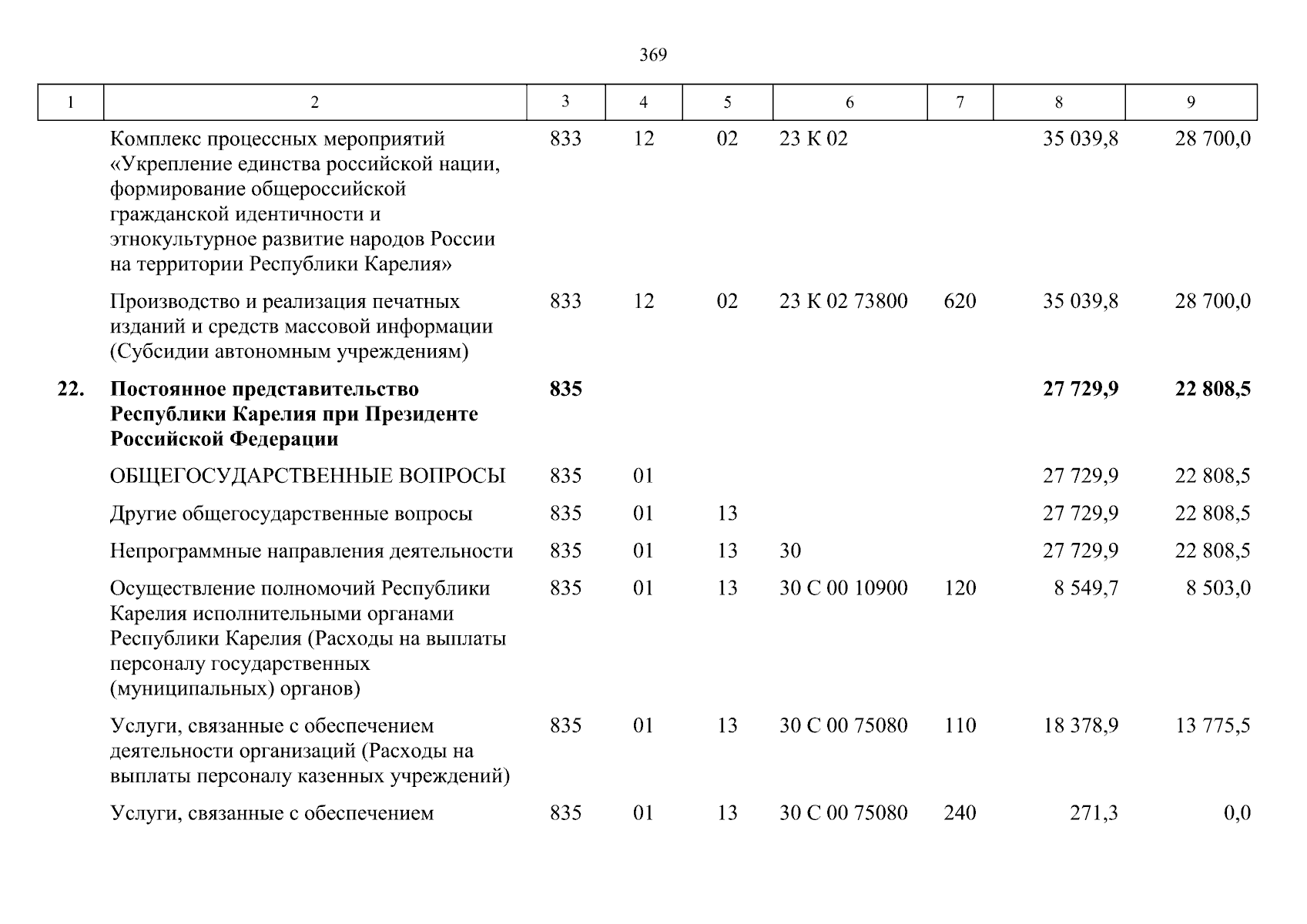 369

| 1 | 2 | 3 | 4 | 5 | 6 | 7 | 8 | 9 |
|---|---|---|---|---|---|---|---|---|
| | Комплекс процессных мероприятий «Укрепление единства российской нации, формирование общероссийской гражданской идентичности и этнокультурное развитие народов России на территории Республики Карелия» | 833 | 12 | 02 | 23 К 02 | | 35 039,8 | 28 700,0 |
| | Производство и реализация печатных изданий и средств массовой информации (Субсидии автономным учреждениям) | 833 | 12 | 02 | 23 К 02 73800 | 620 | 35 039,8 | 28 700,0 |
| **22.** | **Постоянное представительство Республики Карелия при Президенте Российской Федерации** | **835** | | | | | **27 729,9** | **22 808,5** |
| | ОБЩЕГОСУДАРСТВЕННЫЕ ВОПРОСЫ | 835 | 01 | | | | 27 729,9 | 22 808,5 |
| | Другие общегосударственные вопросы | 835 | 01 | 13 | | | 27 729,9 | 22 808,5 |
| | Непрограммные направления деятельности | 835 | 01 | 13 | 30 | | 27 729,9 | 22 808,5 |
| | Осуществление полномочий Республики Карелия исполнительными органами Республики Карелия (Расходы на выплаты персоналу государственных (муниципальных) органов) | 835 | 01 | 13 | 30 С 00 10900 | 120 | 8 549,7 | 8 503,0 |
| | Услуги, связанные с обеспечением деятельности организаций (Расходы на выплаты персоналу казенных учреждений) | 835 | 01 | 13 | 30 С 00 75080 | 110 | 18 378,9 | 13 775,5 |
| | Услуги, связанные с обеспечением | 835 | 01 | 13 | 30 С 00 75080 | 240 | 271,3 | 0,0 |